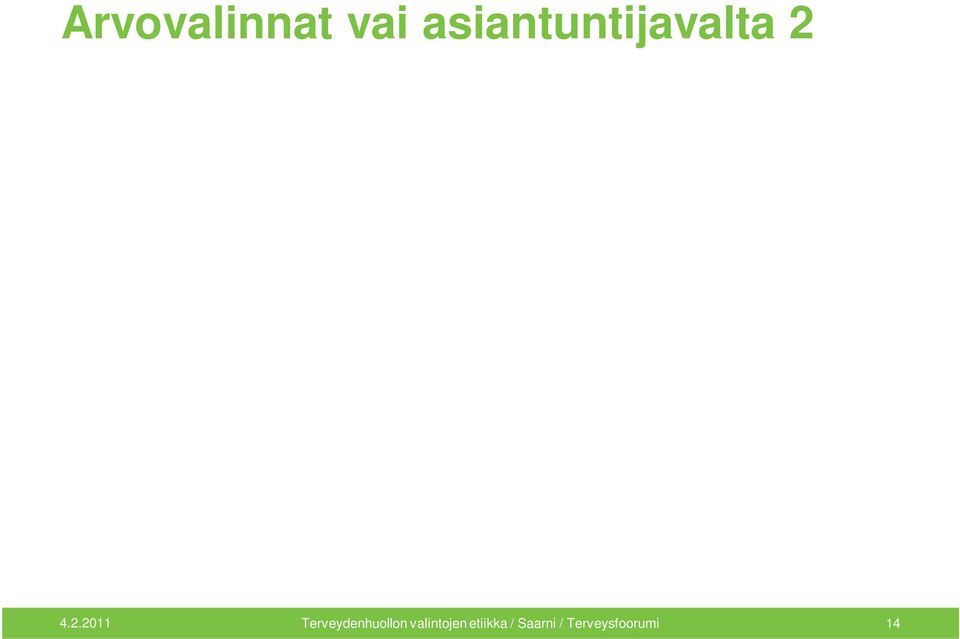 Arvovalinnat vai asiantuntijavalta 2

4.2.2011 Terveydenhuollon valintojen etiikka / Saarni / Terveysfoorumi 14